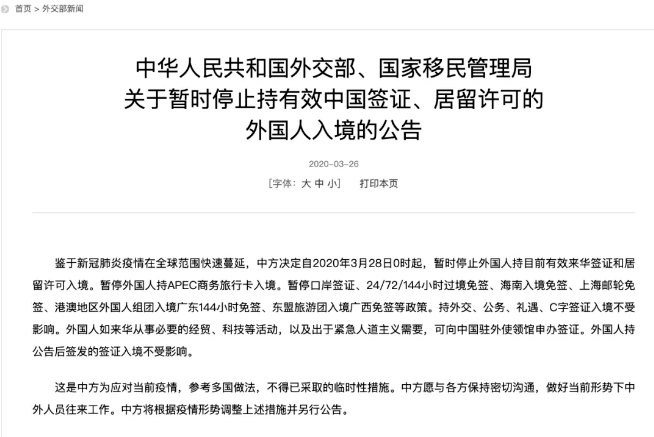 首页 > 外交部新闻

中华人民共和国外交部、国家移民管理局
关于暂时停止持有效中国签证、居留许可的
外国人入境的公告

2020-03-26

[字体：大 中 小]　打印本页

鉴于新冠肺炎疫情在全球范围快速蔓延，中方决定自2020年3月28日0时起，暂时停止外国人持目前有效来华签证和居留许可入境。暂停外国人持APEC商务旅行卡入境。暂停口岸签证、24/72/144小时过境免签、海南入境免签、上海邮轮免签、港澳地区外国人组团入境广东144小时免签、东盟旅游团入境广西免签等政策。持外交、公务、礼遇、C字签证入境不受影响。外国人如来华从事必要的经贸、科技等活动，以及出于紧急人道主义需要，可向中国驻外使领馆申办签证。外国人持公告后签发的签证入境不受影响。

这是中方为应对当前疫情，参考多国做法，不得已采取的临时性措施。中方愿与各方保持密切沟通，做好当前形势下中外人员往来工作。中方将根据疫情形势调整上述措施并另行公告。